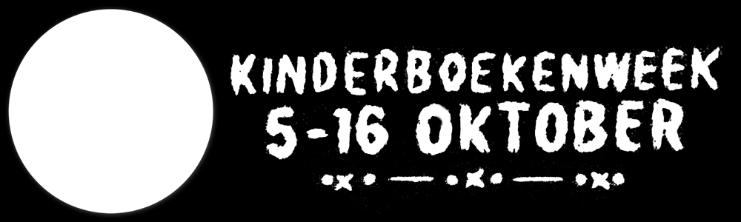 KINDERBOEKENWEEK
5-16 OKTOBER